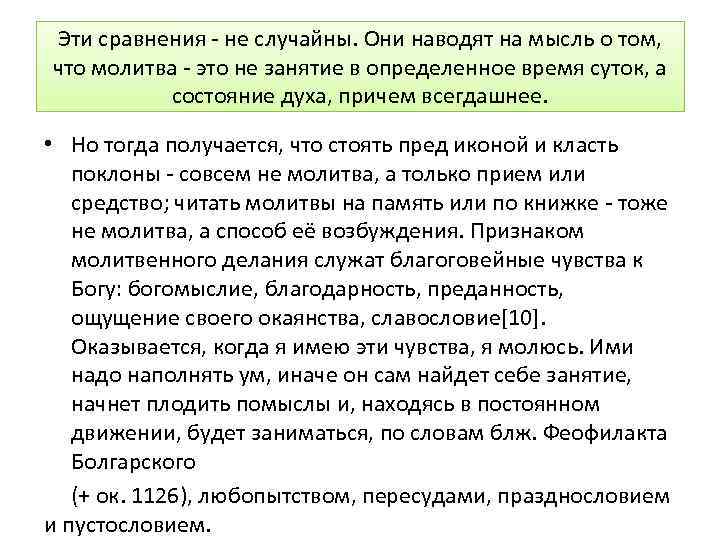 Эти сравнения - не случайны. Они наводят на мысль о том, что молитва - это не занятие в определенное время суток, а состояние духа, причем всегдашнее.

• Но тогда получается, что стоять пред иконой и класть поклоны - совсем не молитва, а только прием или средство; читать молитвы на память или по книжке - тоже не молитва, а способ её возбуждения. Признаком молитвенного делания служат благоговейные чувства к Богу: богомыслие, благодарность, преданность, ощущение своего окаянства, славословие[10]. Оказывается, когда я имею эти чувства, я молюсь. Ими надо наполнять ум, иначе он сам найдет себе занятие, начнет плодить помыслы и, находясь в постоянном движении, будет заниматься, по словам блж. Феофилакта Болгарского

(+ ок. 1126), любопытством, пересудами, празднословием и пустословием.